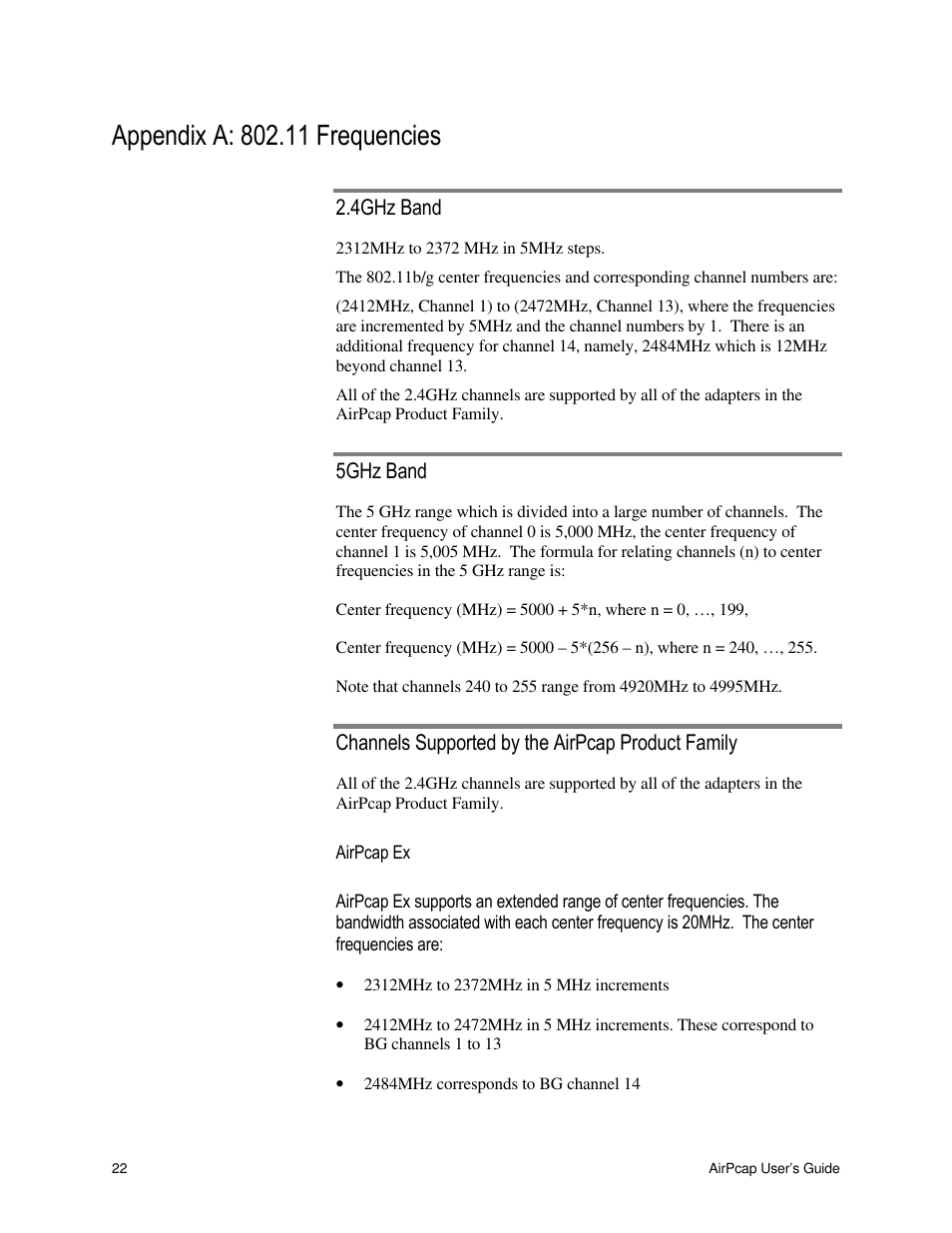 Appendix A: 802.11 Frequencies

2.4GHz Band

2312MHz to 2372 MHz in 5MHz steps.

The 802.11b/g center frequencies and corresponding channel numbers are:

(2412MHz, Channel 1) to (2472MHz, Channel 13), where the frequencies are incremented by 5MHz and the channel numbers by 1. There is an additional frequency for channel 14, namely, 2484MHz which is 12MHz beyond channel 13.

All of the 2.4GHz channels are supported by all of the adapters in the AirPcap Product Family.

5GHz Band

The 5 GHz range which is divided into a large number of channels. The center frequency of channel 0 is 5,000 MHz, the center frequency of channel 1 is 5,005 MHz. The formula for relating channels (n) to center frequencies in the 5 GHz range is:

Center frequency (MHz) = 5000 + 5*n, where n = 0, …, 199,

Center frequency (MHz) = 5000 – 5*(256 – n), where n = 240, …, 255.

Note that channels 240 to 255 range from 4920MHz to 4995MHz.

Channels Supported by the AirPcap Product Family

All of the 2.4GHz channels are supported by all of the adapters in the AirPcap Product Family.

AirPcap Ex

AirPcap Ex supports an extended range of center frequencies. The bandwidth associated with each center frequency is 20MHz. The center frequencies are:

• 2312MHz to 2372MHz in 5 MHz increments

• 2412MHz to 2472MHz in 5 MHz increments. These correspond to BG channels 1 to 13

• 2484MHz corresponds to BG channel 14

22

AirPcap User's Guide